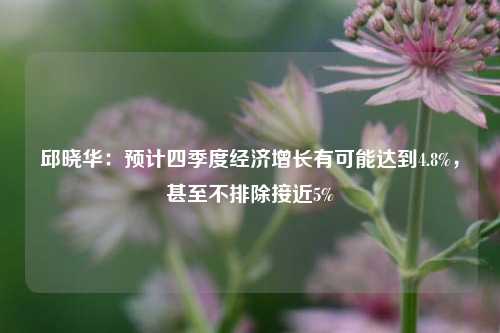 邱晓华：预计四季度经济增长有可能达到4.8%，甚至不排除接近5%